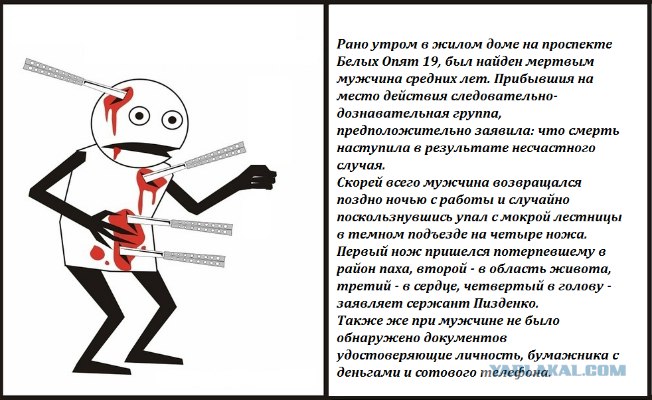 Рано утром в жилом доме на проспекте Белых Опят 19, был найден мертвым мужчина средних лет. Прибывшия на место действия следовательно-дознавательная группа, предположительно заявила: что смерть наступила в результате несчастного случая.
Скорей всего мужчина возвращался поздно ночью с работы и случайно поскользнувшись упал с мокрой лестницы в темном подъезде на четыре ножа.
Первый нож пришелся потерпевшему в район паха, второй - в область живота, третий - в сердце, четвертый в голову - заявляет сержант Пизденко.
Также же при мужчине не было обнаружено документов удостоверяющие личность, бумажника с деньгами и сотового телефона.

YAPLAKAL.COM